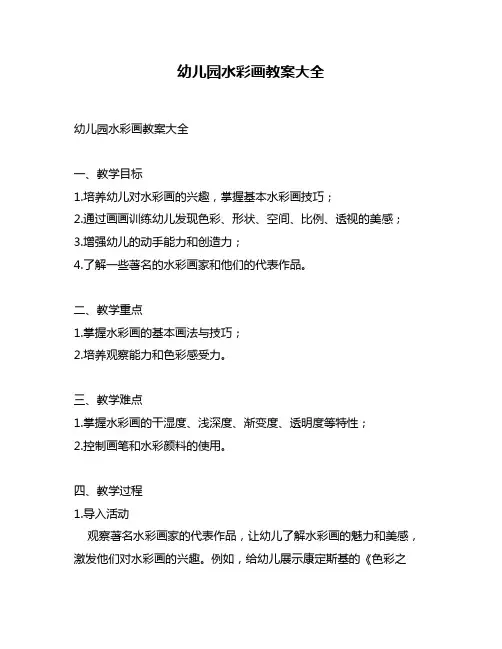 幼儿园水彩画教案大全

幼儿园水彩画教案大全

一、教学目标
1.培养幼儿对水彩画的兴趣，掌握基本水彩画技巧；
2.通过画画训练幼儿发现色彩、形状、空间、比例、透视的美感；
3.增强幼儿的动手能力和创造力；
4.了解一些著名的水彩画家和他们的代表作品。

二、教学重点
1.掌握水彩画的基本画法与技巧；
2.培养观察能力和色彩感受力。

三、教学难点
1.掌握水彩画的干湿度、浅深度、渐变度、透明度等特性；
2.控制画笔和水彩颜料的使用。

四、教学过程
1.导入活动
观察著名水彩画家的代表作品，让幼儿了解水彩画的魅力和美感，激发他们对水彩画的兴趣。例如，给幼儿展示康定斯基的《色彩之